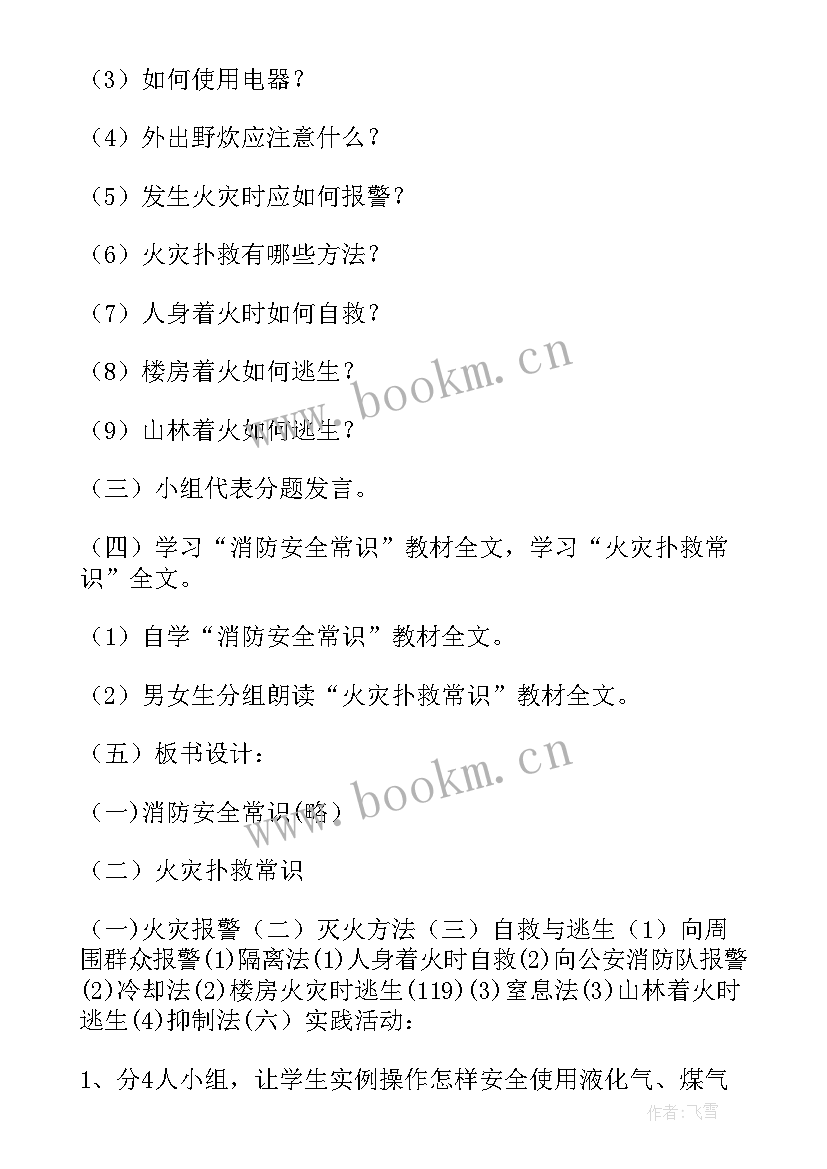 （3）如何使用电器？

（4）外出野炊应注意什么？

（5）发生火灾时应如何报警？

（6）火灾扑救有哪些方法？

（7）人身着火时如何自救？

（8）楼房着火如何逃生？

（9）山林着火如何逃生？

（三）小组代表分题发言。

（四）学习“消防安全常识”教材全文，学习“火灾扑救常识”全文。

（1）自学“消防安全常识”教材全文。

（2）男女生分组朗读“火灾扑救常识”教材全文。

（五）板书设计：

(一)消防安全常识(略)

（二）火灾扑救常识

（一)火灾报警（二）灭火方法（三）自救与逃生（1）向周围群众报警(1)隔离法(1)人身着火时自救(2)向公安消防队报警(2)冷却法(2)楼房火灾时逃生(119)(3)窒息法(3)山林着火时逃生(4)抑制法(六）实践活动：

1、分4人小组，让学生实例操作怎样安全使用液化气、煤气

www.bookm.cn

www.bookm.cn

作者：飞雪